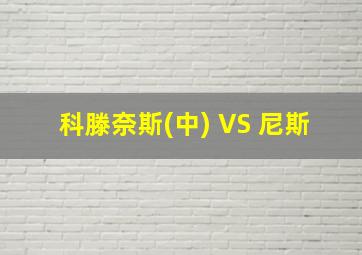 科滕奈斯(中) VS 尼斯